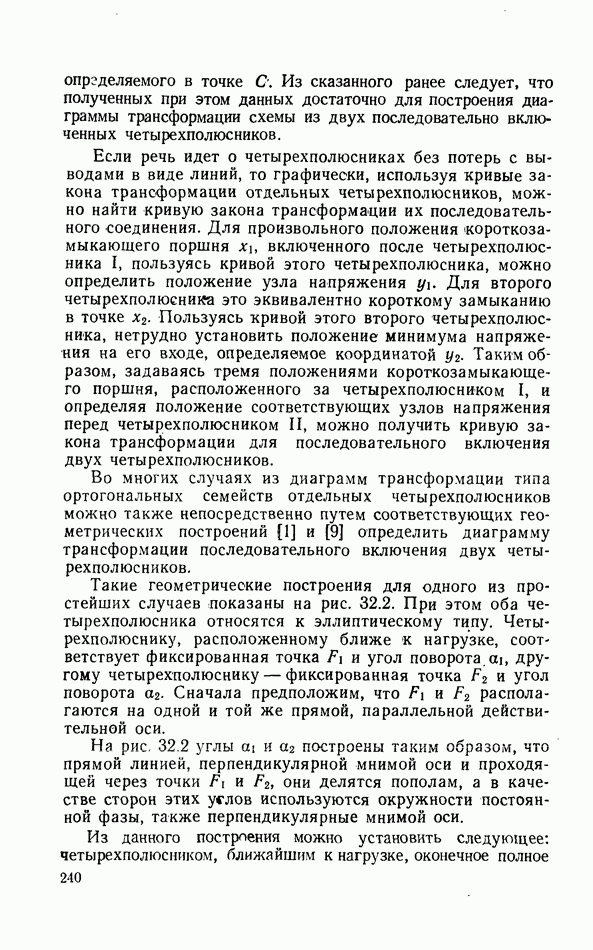 определяемого в точке $C$. Из сказанного ранее следует, что полученных при этом данных достаточно для построения диаграммы трансформации схемы из двух последовательно включенных четырехполюсников.

Если речь идет о четырехполюсниках без потерь с выводами в виде линий, то графически, используя кривые закона трансформации отдельных четырехполюсников, можно найти кривую закона трансформации их последовательного соединения. Для произвольного положения короткозамыкающего поршня $x_1$, включенного после четырехполюсника I, пользуясь кривой этого четырехполюсника, можно определить положение узла напряжения $y_1$. Для второго четырехполюсника это эквивалентно короткому замыканию в точке $x_2$. Пользуясь кривой этого второго четырехполюсника, нетрудно установить положение минимума напряжения на его входе, определяемое координатой $y_2$. Таким образом, задаваясь тремя положениями короткозамыкающего поршня, расположенного за четырехполюсником I, и определяя положение соответствующих узлов напряжения перед четырехполюсником II, можно получить кривую закона трансформации для последовательного включения двух четырехполюсников.

Во многих случаях из диаграмм трансформации типа ортогональных семейств отдельных четырехполюсников можно также непосредственно путем соответствующих геометрических построений [1] и [9] определить диаграмму трансформации последовательного включения двух четырехполюсников.

Такие геометрические построения для одного из простейших случаев показаны на рис. 32.2. При этом оба четырехполюсника относятся к эллиптическому типу. Четырехполюснику, расположенному ближе к нагрузке, соответствует фиксированная точка $F_1$ и угол поворота $\alpha_1$, другому четырехполюснику — фиксированная точка $F_2$ и угол поворота $\alpha_2$. Сначала предположим, что $F_1$ и $F_2$ располагаются на одной и той же прямой, параллельной действительной оси.

На рис. 32.2 углы $\alpha_1$ и $\alpha_2$ построены таким образом, что прямой линией, перпендикулярной мнимой оси и проходящей через точки $F_1$ и $F_2$, они делятся пополам, а в качестве сторон этих углов используются окружности постоянной фазы, также перпендикулярные мнимой оси.

Из данного построения можно установить следующее: четырехполюсником, ближайшим к нагрузке, оконечное полное

240